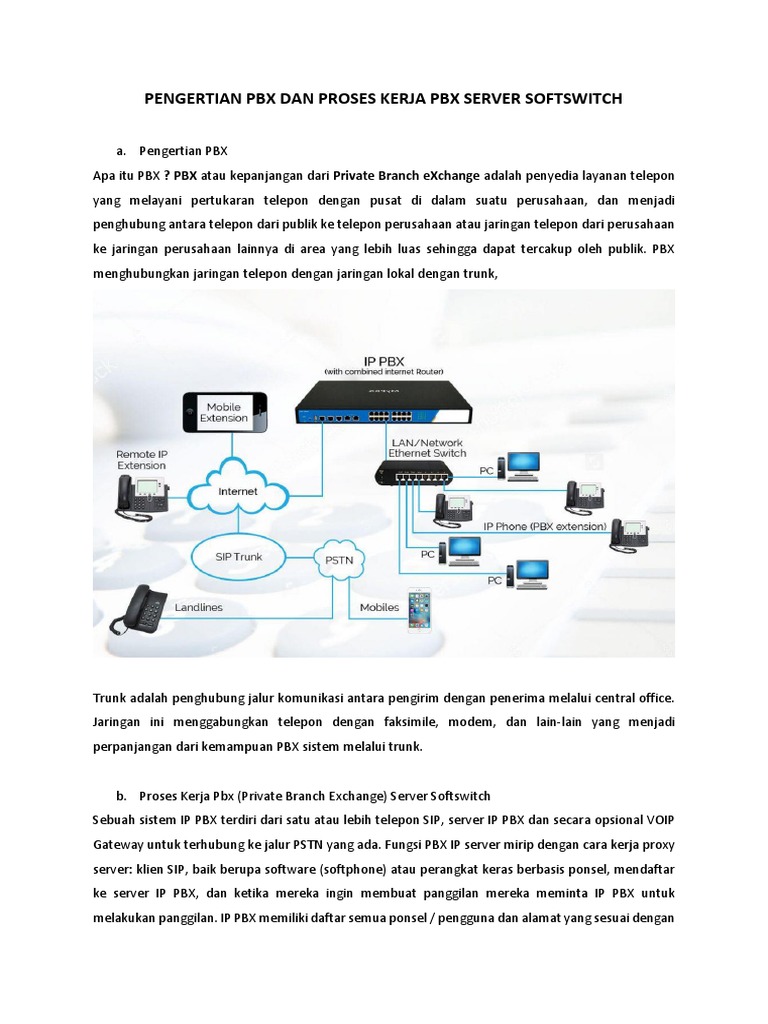 PENGERTIAN PBX DAN PROSES KERJA PBX SERVER SOFTSWITCH

a. Pengertian PBX

Apa itu PBX ? PBX atau kepanjangan dari Private Branch eXchange adalah penyedia layanan telepon yang melayani pertukaran telepon dengan pusat di dalam suatu perusahaan, dan menjadi penghubung antara telepon dari publik ke telepon perusahaan atau jaringan telepon dari perusahaan ke jaringan perusahaan lainnya di area yang lebih luas sehingga dapat tercakup oleh publik. PBX menghubungkan jaringan telepon dengan jaringan lokal dengan trunk,

IP PBX
(with combined internet Router)
Mobile Extension
Remote IP Extension
Internet
LAN/Network Ethernet Switch
PC
IP Phone (PBX extension)
PC
PC
SIP Trunk
PSTN
Landlines
Mobiles

Trunk adalah penghubung jalur komunikasi antara pengirim dengan penerima melalui central office. Jaringan ini menggabungkan telepon dengan faksimile, modem, dan lain-lain yang menjadi perpanjangan dari kemampuan PBX sistem melalui trunk.

b. Proses Kerja Pbx (Private Branch Exchange) Server Softswitch

Sebuah sistem IP PBX terdiri dari satu atau lebih telepon SIP, server IP PBX dan secara opsional VOIP Gateway untuk terhubung ke jalur PSTN yang ada. Fungsi PBX IP server mirip dengan cara kerja proxy server: klien SIP, baik berupa software (softphone) atau perangkat keras berbasis ponsel, mendaftar ke server IP PBX, dan ketika mereka ingin membuat panggilan mereka meminta IP PBX untuk melakukan panggilan. IP PBX memiliki daftar semua ponsel / pengguna dan alamat yang sesuai dengan